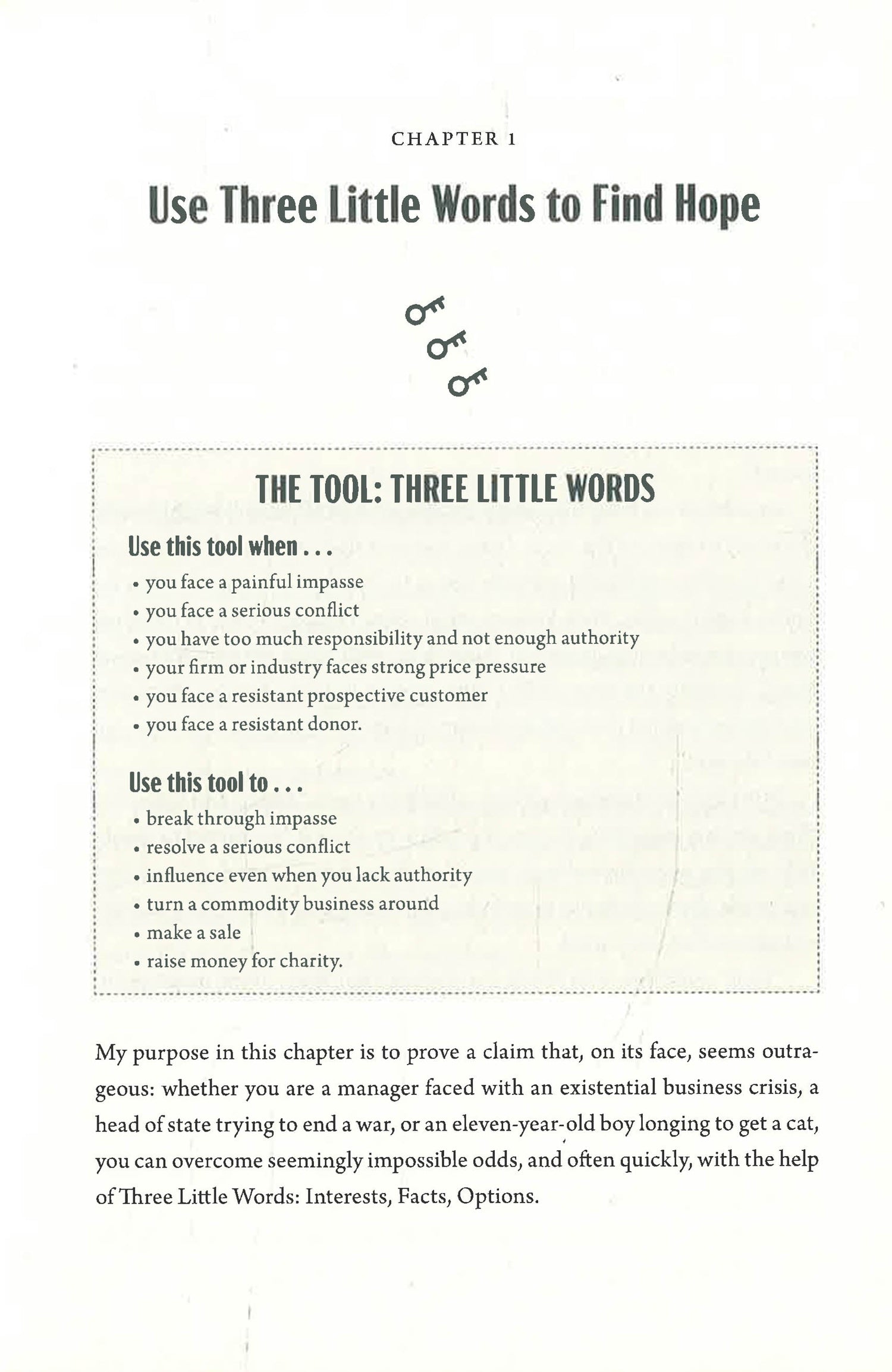 CHAPTER 1

Use Three Little Words to Find Hope

THE TOOL: THREE LITTLE WORDS

Use this tool when . . .

• you face a painful impasse
• you face a serious conflict
• you have too much responsibility and not enough authority
• your firm or industry faces strong price pressure
• you face a resistant prospective customer
• you face a resistant donor.

Use this tool to . . .

• break through impasse
• resolve a serious conflict
• influence even when you lack authority
• turn a commodity business around
• make a sale
• raise money for charity.

My purpose in this chapter is to prove a claim that, on its face, seems outrageous: whether you are a manager faced with an existential business crisis, a head of state trying to end a war, or an eleven-year-old boy longing to get a cat, you can overcome seemingly impossible odds, and often quickly, with the help of Three Little Words: Interests, Facts, Options.